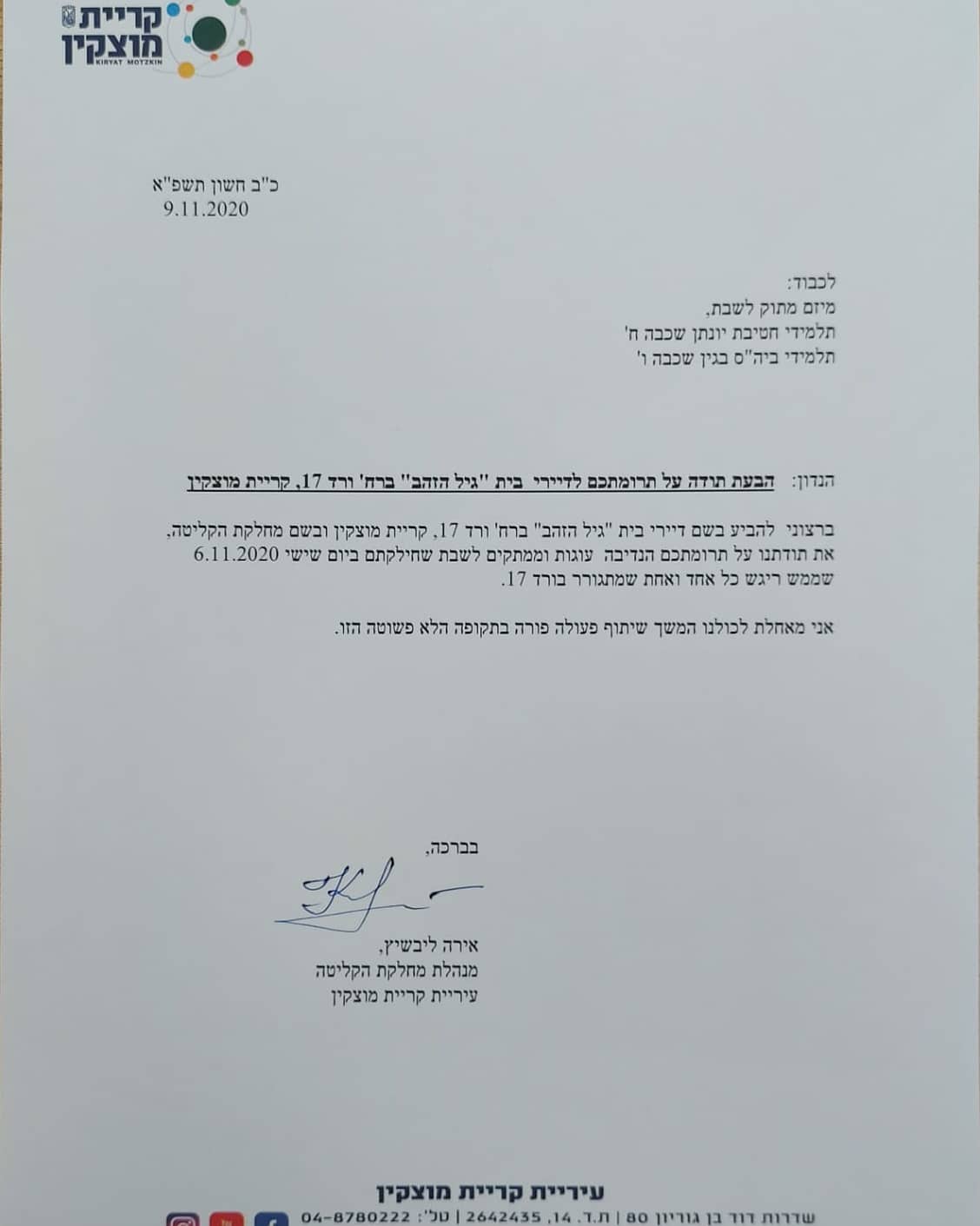 קריית מוצקין
KIRYAT MOTZKIN

כ"ב חשון תשפ"א
9.11.2020

לכבוד:
מיזם מתוק לשבת,
תלמידי חטיבת יונתן שכבה ח'
תלמידי ביה"ס בגין שכבה ו'

הנדון: הבעת תודה על תרומתכם לדיירי בית "גיל הזהב" ברח' ורד 17, קריית מוצקין

ברצוני להביע בשם דיירי בית "גיל הזהב" ברח' ורד 17, קריית מוצקין ובשם מחלקת הקליטה, את תודתנו על תרומתכם הנדיבה עוגות וממתקים לשבת שחילקתם ביום שישי 6.11.2020 שממש ריגש כל אחד ואחת שמתגורר בורד 17.

אני מאחלת לכולנו המשך שיתוף פעולה פורה בתקופה הלא פשוטה הזו.

בברכה,

אירה ליבשיץ,
מנהלת מחלקת הקליטה
עיריית קריית מוצקין

עיריית קריית מוצקין
שדרות דוד בן גוריון 80 | ת.ד. 14, 2642435 | טל': 04-8780222